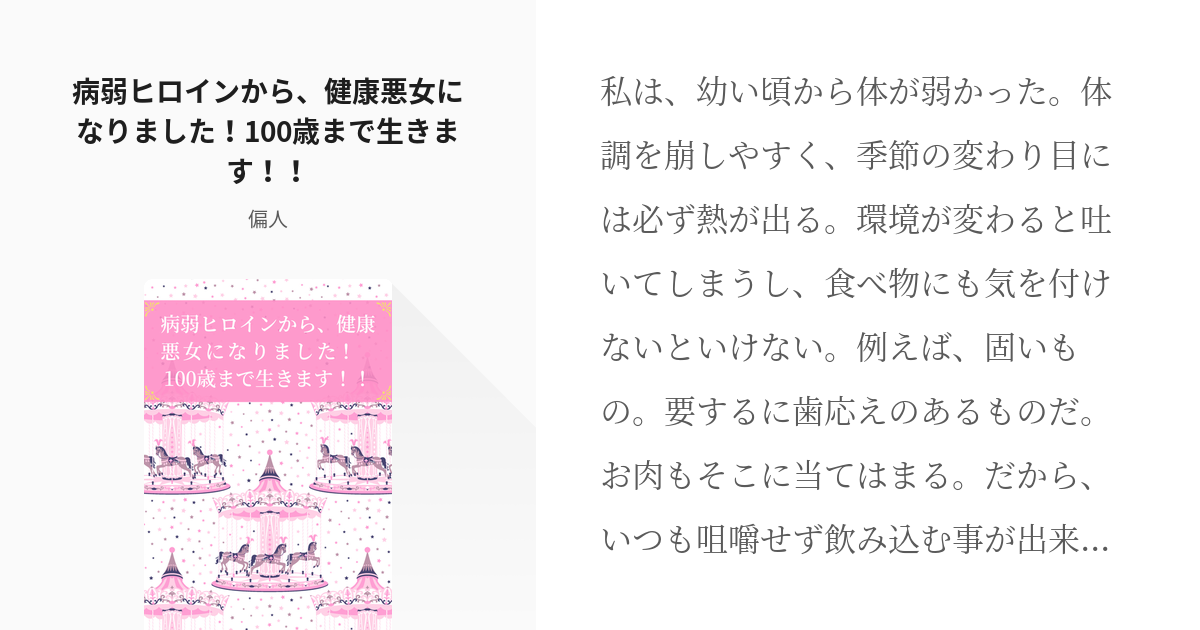 病弱ヒロインから、健康悪女になりました！100歳まで生きます！！

偏人

病弱ヒロインから、健康悪女になりました！100歳まで生きます！！

私は、幼い頃から体が弱かった。体調を崩しやすく、季節の変わり目には必ず熱が出る。環境が変わると吐いてしまうし、食べ物にも気を付けないといけない。例えば、固いもの。要するに歯応えのあるものだ。お肉もそこに当てはまる。だから、いつも咀嚼せず飲み込む事が出来…